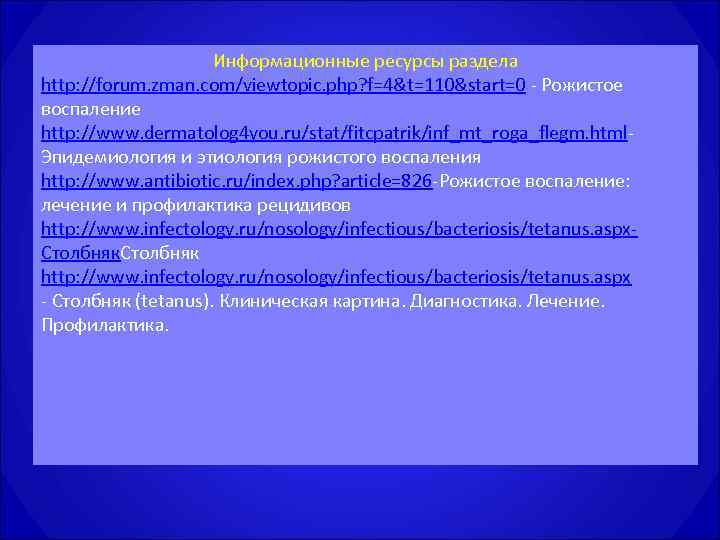 Информационные ресурсы раздела
http://forum.zman.com/viewtopic.php?f=4&t=110&start=0 - Рожистое воспаление
http://www.dermatolog4you.ru/stat/fitcpatrik/inf_mt_roga_flegm.html- Эпидемиология и этиология рожистого воспаления
http://www.antibiotic.ru/index.php?article=826-Рожистое воспаление: лечение и профилактика рецидивов
http://www.infectology.ru/nosology/infectious/bacteriosis/tetanus.aspx-СтолбнякСтолбняк
http://www.infectology.ru/nosology/infectious/bacteriosis/tetanus.aspx - Столбняк (tetanus). Клиническая картина. Диагностика. Лечение. Профилактика.